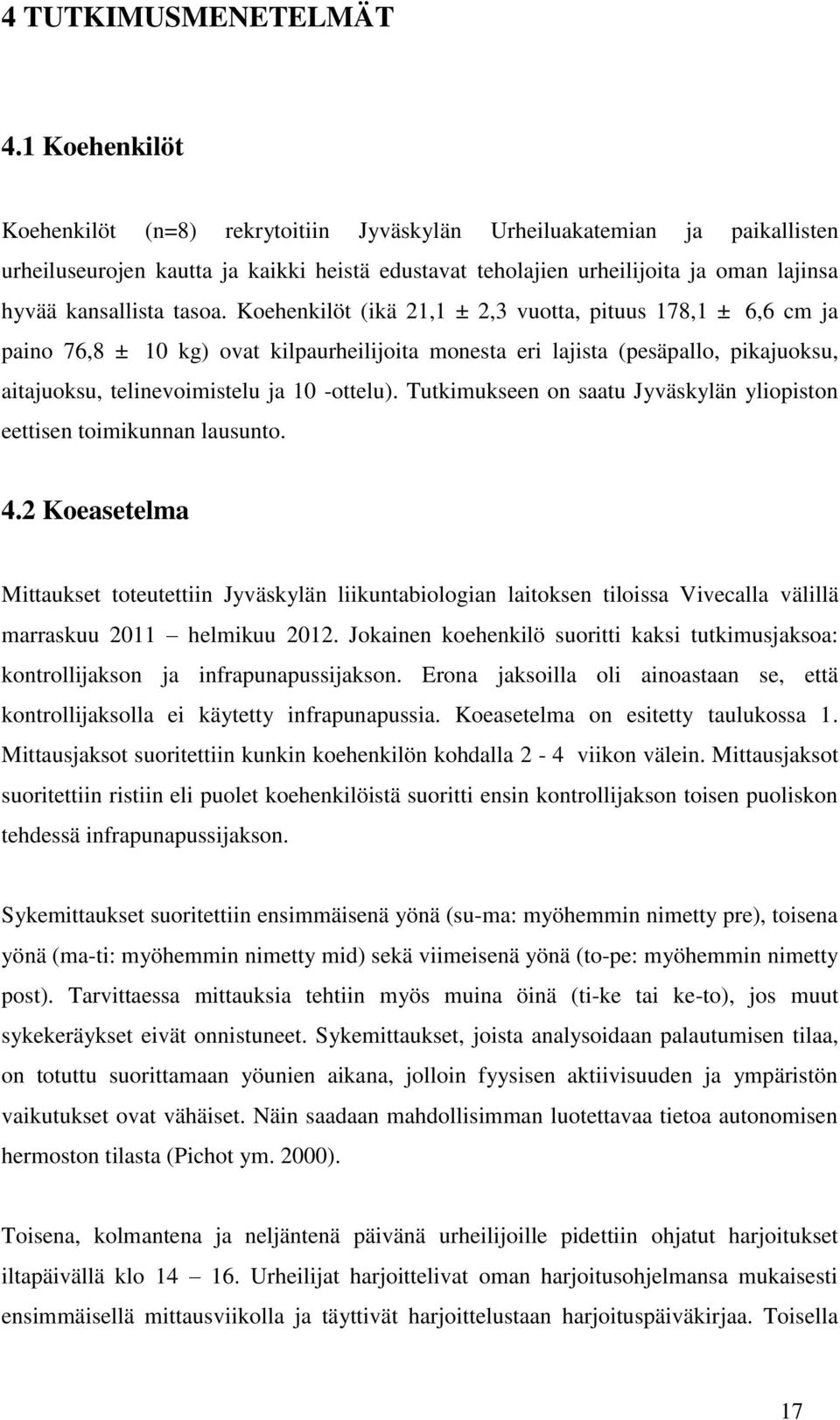 4 TUTKIMUSMENETELMÄT

4.1 Koehenkilöt

Koehenkilöt (n=8) rekrytoitiin Jyväskylän Urheiluakatemian ja paikallisten urheiluseurojen kautta ja kaikki heistä edustavat teholajien urheilijoita ja oman lajinsa hyvää kansallista tasoa. Koehenkilöt (ikä 21,1 ± 2,3 vuotta, pituus 178,1 ± 6,6 cm ja paino 76,8 ± 10 kg) ovat kilpaurheilijoita monesta eri lajista (pesäpallo, pikajuoksu, aitajuoksu, telinevoimistelu ja 10 -ottelu). Tutkimukseen on saatu Jyväskylän yliopiston eettisen toimikunnan lausunto.

4.2 Koeasetelma

Mittaukset toteutettiin Jyväskylän liikuntabiologian laitoksen tiloissa Vivecalla välillä marraskuu 2011 – helmikuu 2012. Jokainen koehenkilö suoritti kaksi tutkimusjaksoa: kontrollijakson ja infrapunapussijakson. Erona jaksoilla oli ainoastaan se, että kontrollijaksolla ei käytetty infrapunapussia. Koeasetelma on esitetty taulukossa 1. Mittausjaksot suoritettiin kunkin koehenkilön kohdalla 2 - 4 viikon välein. Mittausjaksot suoritettiin ristiin eli puolet koehenkilöistä suoritti ensin kontrollijakson toisen puoliskon tehdessä infrapunapussijakson.

Sykemittaukset suoritettiin ensimmäisenä yönä (su-ma: myöhemmin nimetty pre), toisena yönä (ma-ti: myöhemmin nimetty mid) sekä viimeisenä yönä (to-pe: myöhemmin nimetty post). Tarvittaessa mittauksia tehtiin myös muina öinä (ti-ke tai ke-to), jos muut sykekeräykset eivät onnistuneet. Sykemittaukset, joista analysoidaan palautumisen tilaa, on totuttu suorittamaan yöunien aikana, jolloin fyysisen aktiivisuuden ja ympäristön vaikutukset ovat vähäiset. Näin saadaan mahdollisimman luotettavaa tietoa autonomisen hermoston tilasta (Pichot ym. 2000).

Toisena, kolmantena ja neljäntenä päivänä urheilijoille pidettiin ohjatut harjoitukset iltapäivällä klo 14 – 16. Urheilijat harjoittelivat oman harjoitusohjelmansa mukaisesti ensimmäisellä mittausviikolla ja täyttivät harjoittelustaan harjoituspäiväkirjaa. Toisella

17